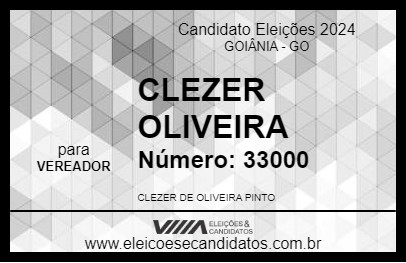 Candidato Eleições 2024
GOIÂNIA - GO

CLEZER OLIVEIRA

para
VEREADOR

Número: 33000

CLEZER DE OLIVEIRA PINTO

VIIIA ELEIÇÕES & CANDIDATOS

www.eleicoesecandidatos.com.br